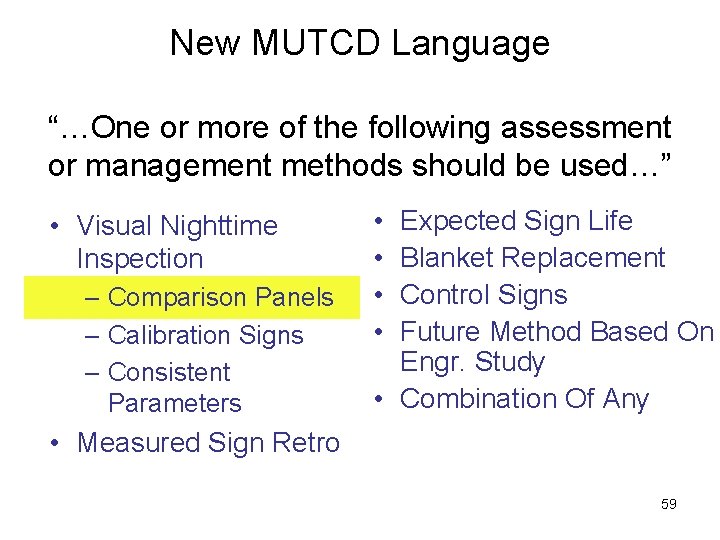 New MUTCD Language

“…One or more of the following assessment or management methods should be used…”

• Visual Nighttime Inspection
– Comparison Panels
– Calibration Signs
– Consistent Parameters
• Measured Sign Retro

• Expected Sign Life
• Blanket Replacement
• Control Signs
• Future Method Based On Engr. Study
• Combination Of Any

59